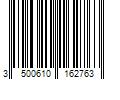 3 500610 162763